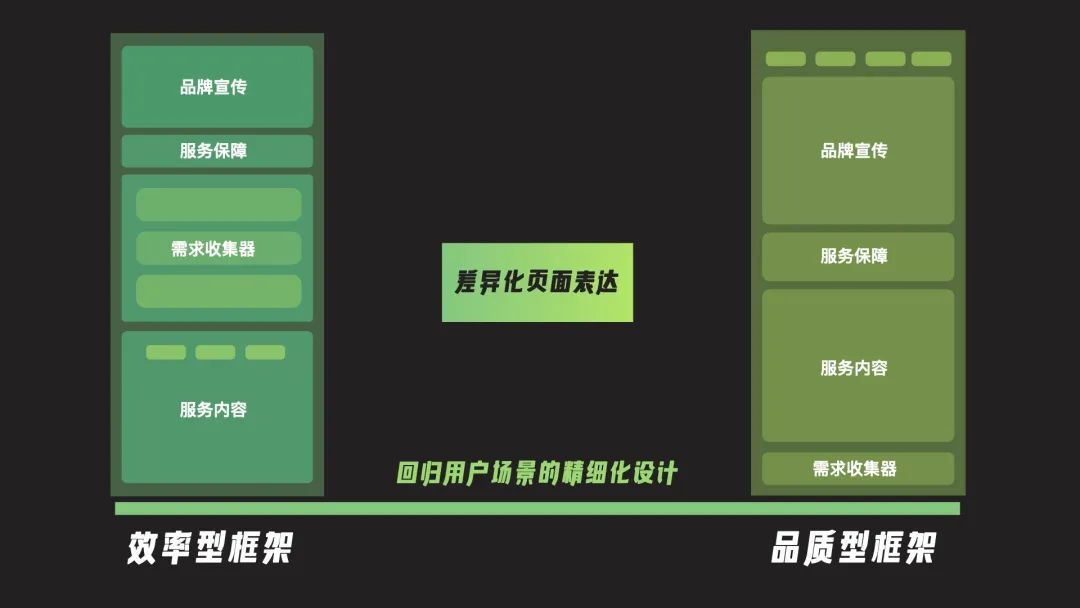 品牌宣传

服务保障

需求收集器

服务内容

差异化页面表达

品牌宣传

服务保障

服务内容

需求收集器

回归用户场景的精细化设计

效率型框架

品质型框架